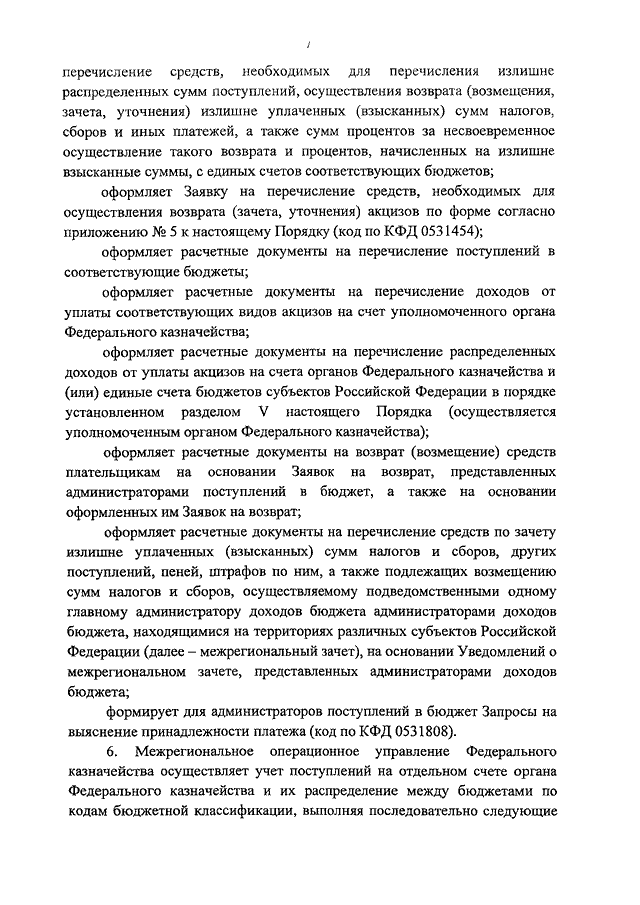 /

перечисление средств, необходимых для перечисления излишне распределенных сумм поступлений, осуществления возврата (возмещения, зачета, уточнения) излишне уплаченных (взысканных) сумм налогов, сборов и иных платежей, а также сумм процентов за несвоевременное осуществление такого возврата и процентов, начисленных на излишне взысканные суммы, с единых счетов соответствующих бюджетов;

оформляет Заявку на перечисление средств, необходимых для осуществления возврата (зачета, уточнения) акцизов по форме согласно приложению № 5 к настоящему Порядку (код по КФД 0531454);

оформляет расчетные документы на перечисление поступлений в соответствующие бюджеты;

оформляет расчетные документы на перечисление доходов от уплаты соответствующих видов акцизов на счет уполномоченного органа Федерального казначейства;

оформляет расчетные документы на перечисление распределенных доходов от уплаты акцизов на счета органов Федерального казначейства и (или) единые счета бюджетов субъектов Российской Федерации в порядке установленном разделом V настоящего Порядка (осуществляется уполномоченным органом Федерального казначейства);

оформляет расчетные документы на возврат (возмещение) средств плательщикам на основании Заявок на возврат, представленных администраторами поступлений в бюджет, а также на основании оформленных им Заявок на возврат;

оформляет расчетные документы на перечисление средств по зачету излишне уплаченных (взысканных) сумм налогов и сборов, других поступлений, пеней, штрафов по ним, а также подлежащих возмещению сумм налогов и сборов, осуществляемому подведомственными одному главному администратору доходов бюджета администраторами доходов бюджета, находящимися на территориях различных субъектов Российской Федерации (далее – межрегиональный зачет), на основании Уведомлений о межрегиональном зачете, представленных администраторами доходов бюджета;

формирует для администраторов поступлений в бюджет Запросы на выяснение принадлежности платежа (код по КФД 0531808).

6. Межрегиональное операционное управление Федерального казначейства осуществляет учет поступлений на отдельном счете органа Федерального казначейства и их распределение между бюджетами по кодам бюджетной классификации, выполняя последовательно следующие